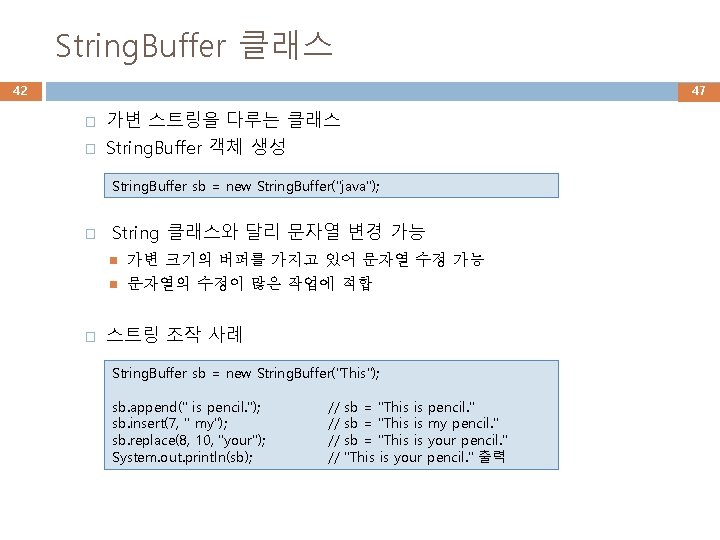 StringBuffer 클래스

42

47

□ 가변 스트링을 다루는 클래스
□ StringBuffer 객체 생성

StringBuffer sb = new StringBuffer("java");

□ String 클래스와 달리 문자열 변경 가능
■ 가변 크기의 버퍼를 가지고 있어 문자열 수정 가능
■ 문자열의 수정이 많은 작업에 적합

□ 스트링 조작 사례

StringBuffer sb = new StringBuffer("This");

sb.append(" is pencil."); // sb = "This is pencil."
sb.insert(7, " my"); // sb = "This is my pencil."
sb.replace(8, 10, "your"); // sb = "This is your pencil."
System.out.println(sb); // "This is your pencil." 출력